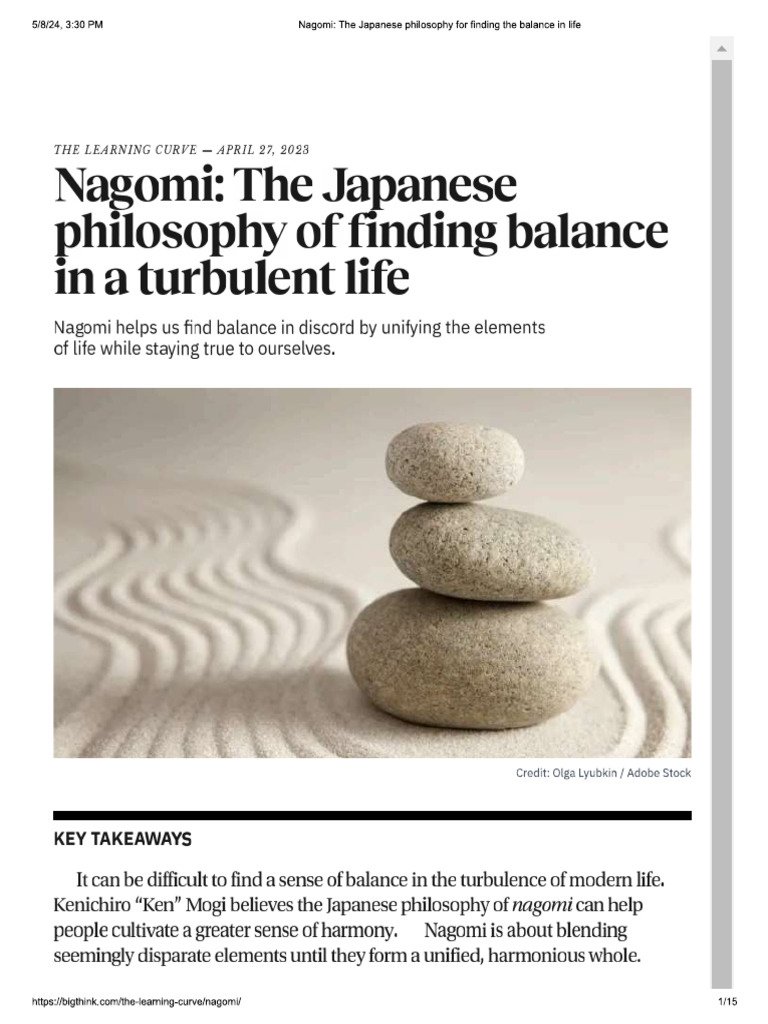 5/8/24, 3:30 PM Nagomi: The Japanese philosophy for finding the balance in life

THE LEARNING CURVE — APRIL 27, 2023

Nagomi: The Japanese philosophy of finding balance in a turbulent life

Nagomi helps us find balance in discord by unifying the elements of life while staying true to ourselves.

Credit: Olga Lyubkin / Adobe Stock

KEY TAKEAWAYS

It can be difficult to find a sense of balance in the turbulence of modern life. Kenichiro "Ken" Mogi believes the Japanese philosophy of nagomi can help people cultivate a greater sense of harmony. Nagomi is about blending seemingly disparate elements until they form a unified, harmonious whole.

https://bigthink.com/the-learning-curve/nagomi/ 1/15